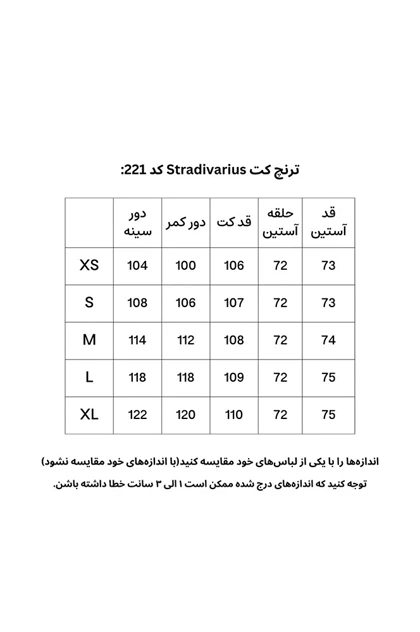 ترنچ کت Stradivarius کد 221:

| | دور سینه | دور کمر | قد کت | حلقه آستین | قد آستین |
|---|---|---|---|---|---|
| XS | 104 | 100 | 106 | 72 | 73 |
| S | 108 | 106 | 107 | 72 | 73 |
| M | 114 | 112 | 108 | 72 | 74 |
| L | 118 | 118 | 109 | 72 | 75 |
| XL | 122 | 120 | 110 | 72 | 75 |

اندازه‌ها را با یکی از لباس‌های خود مقایسه کنید(با اندازه‌های خود مقایسه نشود)

توجه کنید که اندازه‌های درج شده ممکن است ۱ الی ۳ سانت خطا داشته باشن.